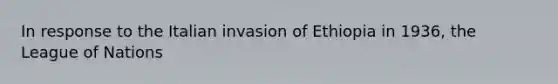 In response to the Italian invasion of Ethiopia in 1936, the League of Nations